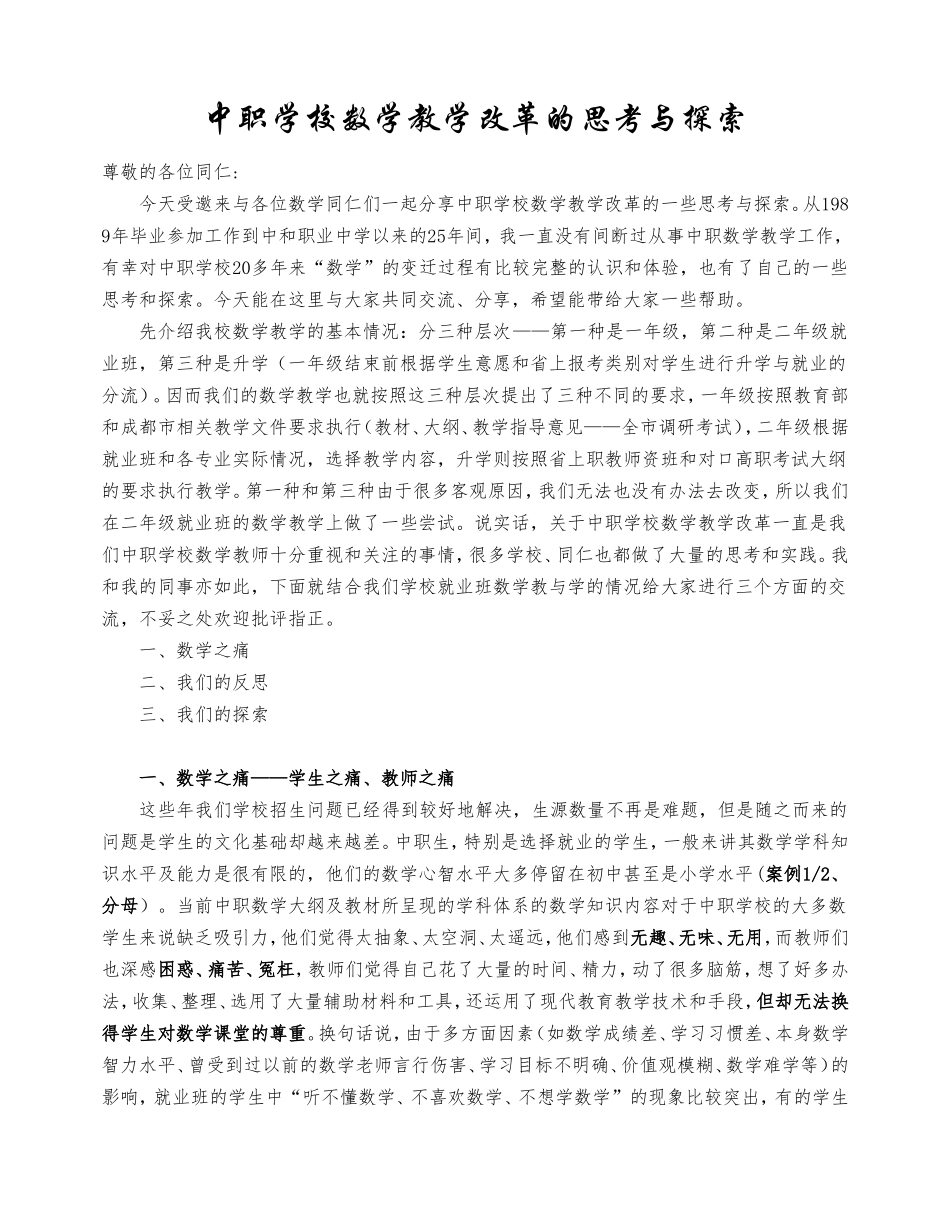 中职学校数学教学改革的思考与探索

尊敬的各位同仁:

今天受邀来与各位数学同仁们一起分享中职学校数学教学改革的一些思考与探索。从1989年毕业参加工作到中和职业中学以来的25年间，我一直没有间断过从事中职数学教学工作，有幸对中职学校20多年来“数学”的变迁过程有比较完整的认识和体验，也有了自己的一些思考和探索。今天能在这里与大家共同交流、分享，希望能带给大家一些帮助。

先介绍我校数学教学的基本情况：分三种层次——第一种是一年级，第二种是二年级就业班，第三种是升学（一年级结束前根据学生意愿和省上报考类别对学生进行升学与就业的分流）。因而我们的数学教学也就按照这三种层次提出了三种不同的要求，一年级按照教育部和成都市相关教学文件要求执行（教材、大纲、教学指导意见——全市调研考试），二年级根据就业班和各专业实际情况，选择教学内容，升学则按照省上职教师资班和对口高职考试大纲的要求执行教学。第一种和第三种由于很多客观原因，我们无法也没有办法去改变，所以我们在二年级就业班的数学教学上做了一些尝试。说实话，关于中职学校数学教学改革一直是我们中职学校数学教师十分重视和关注的事情，很多学校、同仁也都做了大量的思考和实践。我和我的同事亦如此，下面就结合我们学校就业班数学教与学的情况给大家进行三个方面的交流，不妥之处欢迎批评指正。

一、数学之痛

二、我们的反思

三、我们的探索

一、数学之痛——学生之痛、教师之痛

这些年我们学校招生问题已经得到较好地解决，生源数量不再是难题，但是随之而来的问题是学生的文化基础却越来越差。中职生，特别是选择就业的学生，一般来讲其数学学科知识水平及能力是很有限的，他们的数学心智水平大多停留在初中甚至是小学水平（案例1/2、分母）。当前中职数学大纲及教材所呈现的学科体系的数学知识内容对于中职学校的大多数学生来说缺乏吸引力，他们觉得太抽象、太空洞、太遥远，他们感到无趣、无味、无用，而教师们也深感困惑、痛苦、冤枉，教师们觉得自己花了大量的时间、精力，动了很多脑筋，想了好多办法，收集、整理、选用了大量辅助材料和工具，还运用了现代教育教学技术和手段，但却无法换得学生对数学课堂的尊重。换句话说，由于多方面因素（如数学成绩差、学习习惯差、本身数学智力水平、曾受到过以前的数学老师言行伤害、学习目标不明确、价值观模糊、数学难学等）的影响，就业班的学生中“听不懂数学、不喜欢数学、不想学数学”的现象比较突出，有的学生